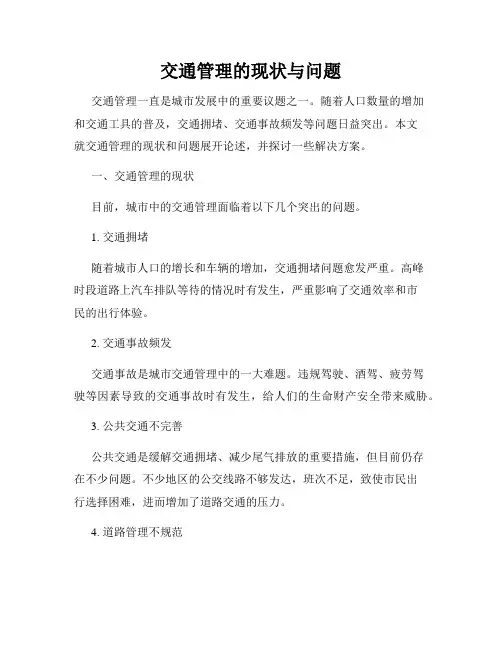 交通管理的现状与问题

交通管理一直是城市发展中的重要议题之一。随着人口数量的增加和交通工具的普及，交通拥堵、交通事故频发等问题日益突出。本文就交通管理的现状和问题展开论述，并探讨一些解决方案。

一、交通管理的现状

目前，城市中的交通管理面临着以下几个突出的问题。

1. 交通拥堵

随着城市人口的增长和车辆的增加，交通拥堵问题愈发严重。高峰时段道路上汽车排队等待的情况时有发生，严重影响了交通效率和市民的出行体验。

2. 交通事故频发

交通事故是城市交通管理中的一大难题。违规驾驶、酒驾、疲劳驾驶等因素导致的交通事故时有发生，给人们的生命财产安全带来威胁。

3. 公共交通不完善

公共交通是缓解交通拥堵、减少尾气排放的重要措施，但目前仍存在不少问题。不少地区的公交线路不够发达，班次不足，致使市民出行选择困难，进而增加了道路交通的压力。

4. 道路管理不规范